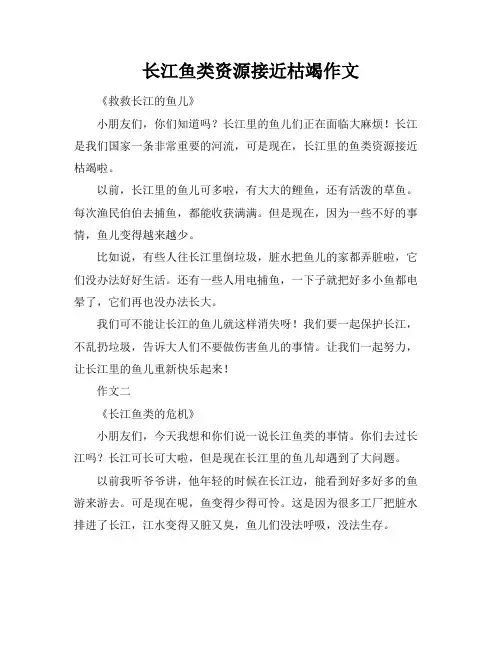 长江鱼类资源接近枯竭作文

《救救长江的鱼儿》

小朋友们，你们知道吗？长江里的鱼儿们正在面临大麻烦！长江是我们国家一条非常重要的河流，可是现在，长江里的鱼类资源接近枯竭啦。

以前，长江里的鱼儿可多啦，有大大的鲤鱼，还有活泼的草鱼。每次渔民伯伯去捕鱼，都能收获满满。但是现在，因为一些不好的事情，鱼儿变得越来越少。

比如说，有些人往长江里倒垃圾，脏水把鱼儿的家都弄脏啦，它们没办法好好生活。还有一些人用电捕鱼，一下子就把好多小鱼都电晕了，它们再也没办法长大。

我们可不能让长江的鱼儿就这样消失呀！我们要一起保护长江，不乱扔垃圾，告诉大人们不要做伤害鱼儿的事情。让我们一起努力，让长江里的鱼儿重新快乐起来！

作文二

《长江鱼类的危机》

小朋友们，今天我想和你们说一说长江鱼类的事情。你们去过长江吗？长江可长可大啦，但是现在长江里的鱼儿却遇到了大问题。

以前我听爷爷讲，他年轻的时候在长江边，能看到好多好多的鱼游来游去。可是现在呢，鱼变得少得可怜。这是因为很多工厂把脏水排进了长江，江水变得又脏又臭，鱼儿们没法呼吸，没法生存。